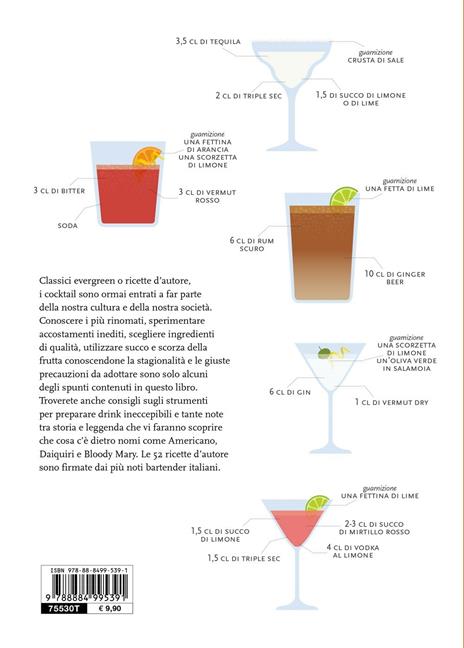 3,5 CL DI TEQUILA

guarnizione
CRUSTA DI SALE

2 CL DI TRIPLE SEC

1,5 DI SUCCO DI LIMONE
O DI LIME

guarnizione
UNA FETTINA
DI ARANCIA
UNA SCORZETTA
DI LIMONE

3 CL DI BITTER

3 CL DI VERMUT
ROSSO

SODA

guarnizione
UNA FETTA DI LIME

6 CL DI RUM
SCURO

10 CL DI GINGER
BEER

Classici evergreen o ricette d'autore, i cocktail sono ormai entrati a far parte della nostra cultura e della nostra società. Conoscere i più rinomati, sperimentare accostamenti inediti, scegliere ingredienti di qualità, utilizzare succo e scorza della frutta conoscendone la stagionalità e le giuste precauzioni da adottare sono solo alcuni degli spunti contenuti in questo libro. Troverete anche consigli sugli strumenti per preparare drink ineccepibili e tante note tra storia e leggenda che vi faranno scoprire che cosa c'è dietro nomi come Americano, Daiquiri e Bloody Mary. Le 52 ricette d'autore sono firmate dai più noti bartender italiani.

guarnizione
UNA SCORZETTA
DI LIMONE
UN'OLIVA VERDE
IN SALAMOIA

6 CL DI GIN

1 CL DI VERMUT DRY

guarnizione
UNA FETTINA DI LIME

1,5 CL DI SUCCO
DI LIMONE

2-3 CL DI SUCCO
DI MIRTILLO ROSSO

4 CL DI VODKA
AL LIMONE

1,5 CL DI TRIPLE SEC

ISBN 978-88-8499-539-1
9 788884 995391
75530T
€ 9,90